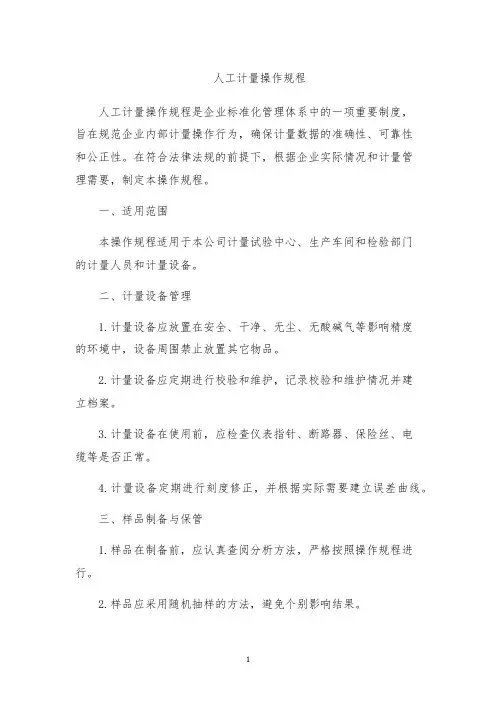 人工计量操作规程

人工计量操作规程是企业标准化管理体系中的一项重要制度，旨在规范企业内部计量操作行为，确保计量数据的准确性、可靠性和公正性。在符合法律法规的前提下，根据企业实际情况和计量管理需要，制定本操作规程。

一、适用范围

本操作规程适用于本公司计量试验中心、生产车间和检验部门的计量人员和计量设备。

二、计量设备管理

1. 计量设备应放置在安全、干净、无尘、无酸碱气等影响精度的环境中，设备周围禁止放置其它物品。

2. 计量设备应定期进行校验和维护，记录校验和维护情况并建立档案。

3. 计量设备在使用前，应检查仪表指针、断路器、保险丝、电缆等是否正常。

4. 计量设备定期进行刻度修正，并根据实际需要建立误差曲线。

三、样品制备与保管

1. 样品在制备前，应认真查阅分析方法，严格按照操作规程进行。

2. 样品应采用随机抽样的方法，避免个别影响结果。

1